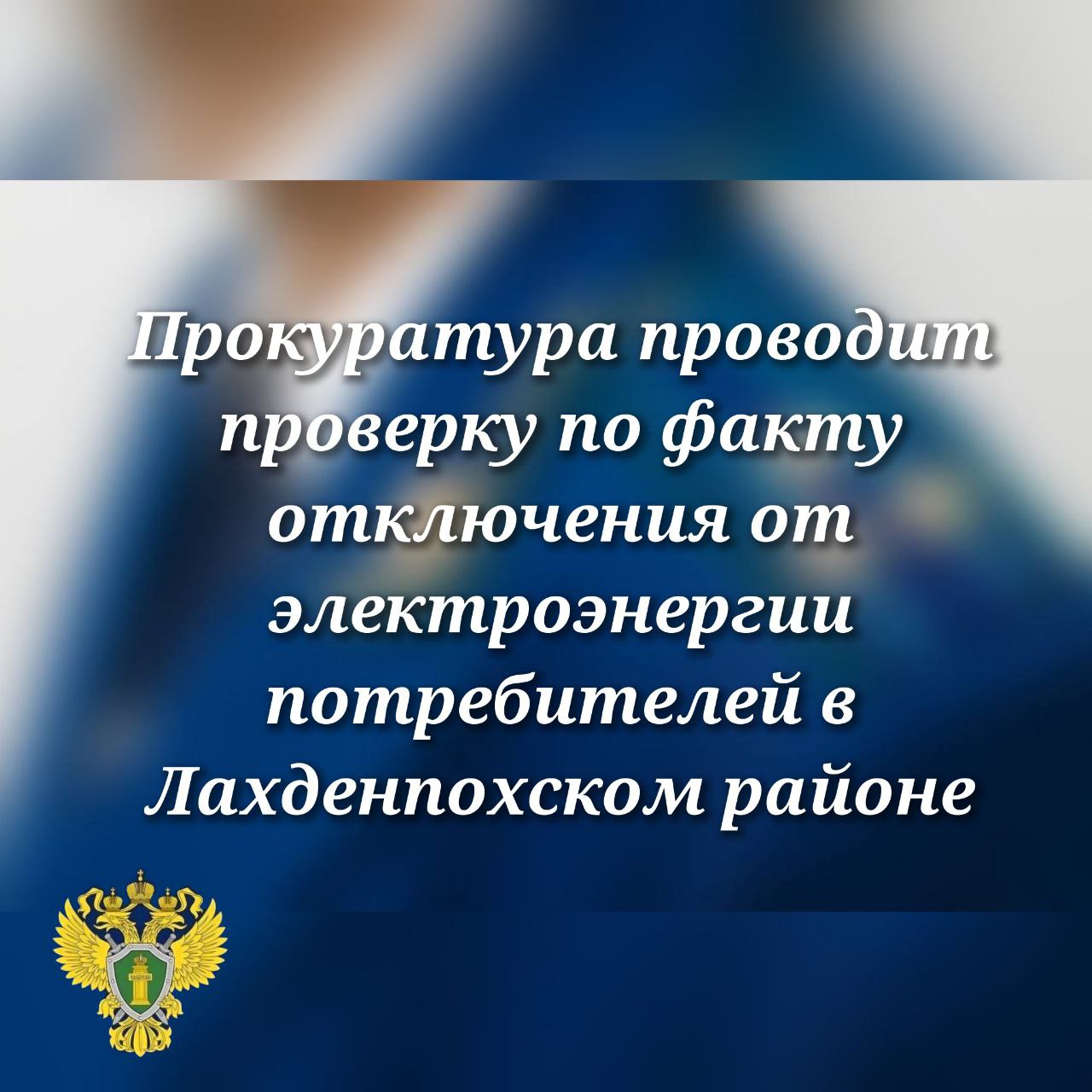 Прокуратура проводит проверку по факту отключения от электроэнергии потребителей в Лахденпохском районе